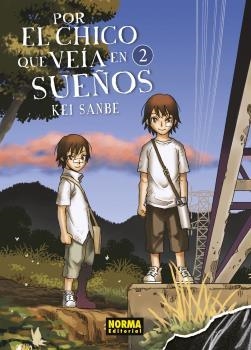 POR EL CHICO QUE VEÍA EN SUEÑOS 2

KEI SANBE

NORMA Editorial